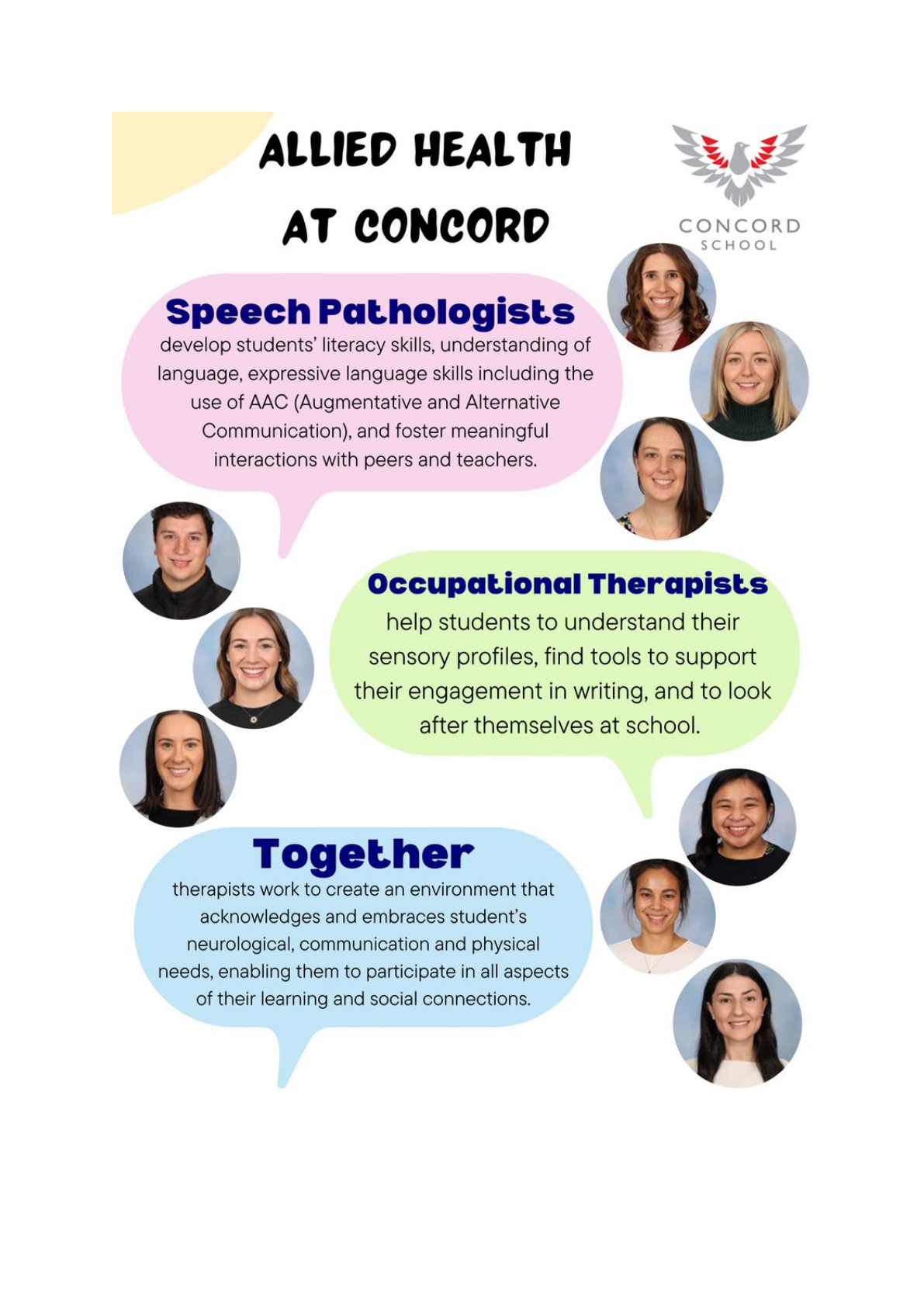 ALLIED HEALTH AT CONCORD

CONCORD SCHOOL

Speech Pathologists
develop students' literacy skills, understanding of language, expressive language skills including the use of AAC (Augmentative and Alternative Communication), and foster meaningful interactions with peers and teachers.

Occupational Therapists
help students to understand their sensory profiles, find tools to support their engagement in writing, and to look after themselves at school.

Together
therapists work to create an environment that acknowledges and embraces student's neurological, communication and physical needs, enabling them to participate in all aspects of their learning and social connections.